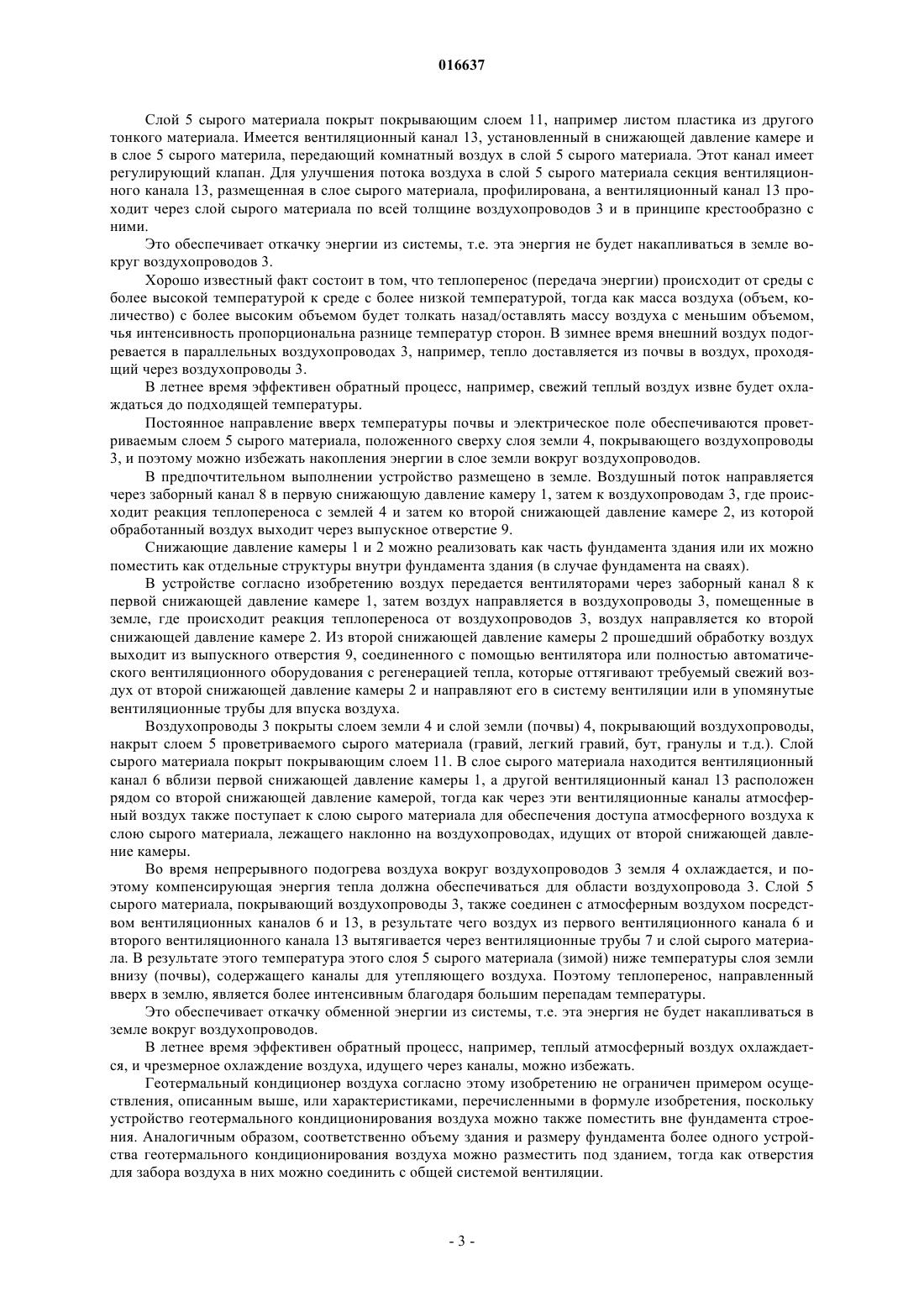 016637

Слой 5 сырого материала покрыт покрывающим слоем 11, например листом пластика из другого тонкого материала. Имеется вентиляционный канал 13, установленный в снижающей давление камере и в слое 5 сырого материла, передающий комнатный воздух в слой 5 сырого материала. Этот канал имеет регулирующий клапан. Для улучшения потока воздуха в слой 5 сырого материала секция вентиляционного канала 13, размещенная в слое сырого материала, профилирована, а вентиляционный канал 13 проходит через слой сырого материала по всей толщине воздухопроводов 3 и в принципе крестообразно с ними.

Это обеспечивает откачку энергии из системы, т.е. эта энергия не будет накапливаться в земле вокруг воздухопроводов 3.

Хорошо известный факт состоит в том, что теплоперенос (передача энергии) происходит от среды с более высокой температурой к среде с более низкой температурой, тогда как масса воздуха (объем, количество) с более высоким объемом будет толкать назад/оставлять массу воздуха с меньшим объемом, чья интенсивность пропорциональна разнице температур сторон. В зимнее время внешний воздух подогревается в параллельных воздухопроводах 3, например, тепло доставляется из почвы в воздух, проходящий через воздухопроводы 3.

В летнее время эффективен обратный процесс, например, свежий теплый воздух извне будет охлаждаться до подходящей температуры.

Постоянное направление вверх температуры почвы и электрическое поле обеспечиваются проветриваемым слоем 5 сырого материала, положенного сверху слоя земли 4, покрывающего воздухопроводы 3, и поэтому можно избежать накопления энергии в слое земли вокруг воздухопроводов.

В предпочтительном выполнении устройство размещено в земле. Воздушный поток направляется через заборный канал 8 в первую снижающую давление камеру 1, затем к воздухопроводам 3, где происходит реакция теплопереноса с землей 4 и затем ко второй снижающей давление камере 2, из которой обработанный воздух выходит через выпускное отверстие 9.

Снижающие давление камеры 1 и 2 можно реализовать как часть фундамента здания или их можно поместить как отдельные структуры внутри фундамента здания (в случае фундамента на сваях).

В устройстве согласно изобретению воздух передается вентиляторами через заборный канал 8 к первой снижающей давление камере 1, затем воздух направляется в воздухопроводы 3, помещенные в земле, где происходит реакция теплопереноса от воздухопроводов 3, воздух направляется ко второй снижающей давление камере 2. Из второй снижающей давление камеры 2 прошедший обработку воздух выходит из выпускного отверстия 9, соединенного с помощью вентилятора или полностью автоматического вентиляционного оборудования с регенерацией тепла, которые оттягивают требуемый свежий воздух от второй снижающей давление камеры 2 и направляют его в систему вентиляции или в упомянутые вентиляционные трубы для впуска воздуха.

Воздухопроводы 3 покрыты слоем земли 4 и слой земли (почвы) 4, покрывающий воздухопроводы, накрыт слоем 5 проветриваемого сырого материала (гравий, легкий гравий, бут, гранулы и т.д.). Слой сырого материала покрыт покрывающим слоем 11. В слое сырого материала находится вентиляционный канал 6 вблизи первой снижающей давление камеры 1, а другой вентиляционный канал 13 расположен рядом со второй снижающей давление камерой, тогда как через эти вентиляционные каналы атмосферный воздух также поступает к слою сырого материала для обеспечения доступа атмосферного воздуха к слою сырого материала, лежащего наклонно на воздухопроводах, идущих от второй снижающей давление камеры.

Во время непрерывного подогрева воздуха вокруг воздухопроводов 3 земля 4 охлаждается, и поэтому компенсирующая энергия тепла должна обеспечиваться для области воздухопровода 3. Слой 5 сырого материала, покрывающий воздухопроводы 3, также соединен с атмосферным воздухом посредством вентиляционных каналов 6 и 13, в результате чего воздух из первого вентиляционного канала 6 и второго вентиляционного канала 13 вытягивается через вентиляционные трубы 7 и слой сырого материала. В результате этого температура этого слоя 5 сырого материала (зимой) ниже температуры слоя земли внизу (почвы), содержащего каналы для утепляющего воздуха. Поэтому теплоперенос, направленный вверх в землю, является более интенсивным благодаря большим перепадам температуры.

Это обеспечивает откачку обменной энергии из системы, т.е. эта энергия не будет накапливаться в земле вокруг воздухопроводов.

В летнее время эффективен обратный процесс, например, теплый атмосферный воздух охлаждается, и чрезмерное охлаждение воздуха, идущего через каналы, можно избежать.

Геотермальный кондиционер воздуха согласно этому изобретению не ограничен примером осуществления, описанным выше, или характеристиками, перечисленными в формуле изобретения, поскольку устройство геотермального кондиционирования воздуха можно также поместить вне фундамента строения. Аналогичным образом, соответственно объему здания и размеру фундамента более одного устройства геотермального кондиционирования воздуха можно разместить под зданием, тогда как отверстия для забора воздуха в них можно соединить с общей системой вентиляции.

- 3 -